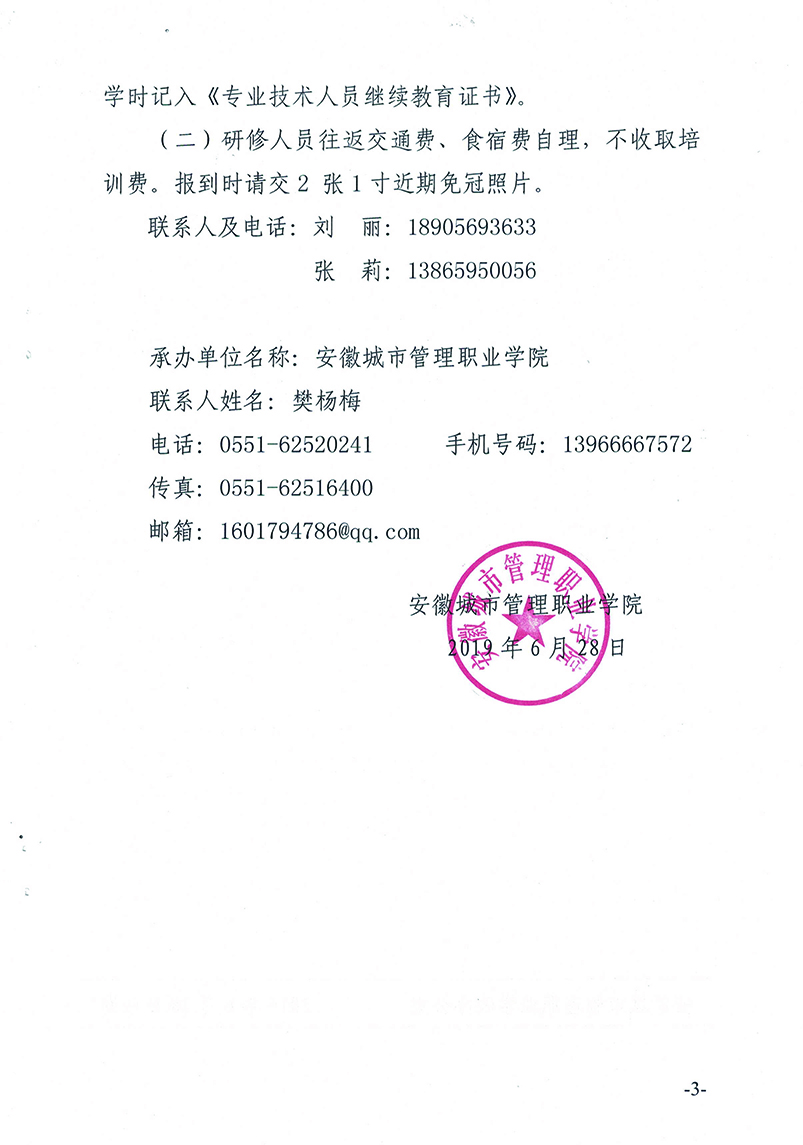 学时记入《专业技术人员继续教育证书》。

（二）研修人员往返交通费、食宿费自理，不收取培训费。报到时请交 2 张 1 寸近期免冠照片。

联系人及电话：刘　丽：18905693633

张　莉：13865950056

承办单位名称：安徽城市管理职业学院

联系人姓名：樊杨梅

电话：0551-62520241　　　手机号码：13966667572

传真：0551-62516400

邮箱：1601794786@qq.com

安徽城市管理职业学院

2019 年 6 月 28 日

安徽城市管理职业学院

-3-